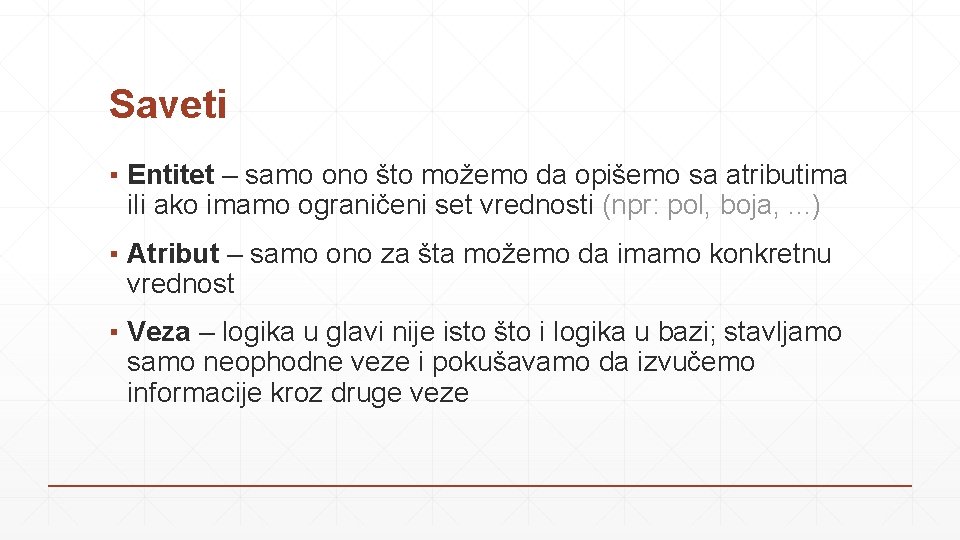 Saveti

▪ Entitet – samo ono što možemo da opišemo sa atributima ili ako imamo ograničeni set vrednosti (npr: pol, boja, ...)

▪ Atribut – samo ono za šta možemo da imamo konkretnu vrednost

▪ Veza – logika u glavi nije isto što i logika u bazi; stavljamo samo neophodne veze i pokušavamo da izvučemo informacije kroz druge veze